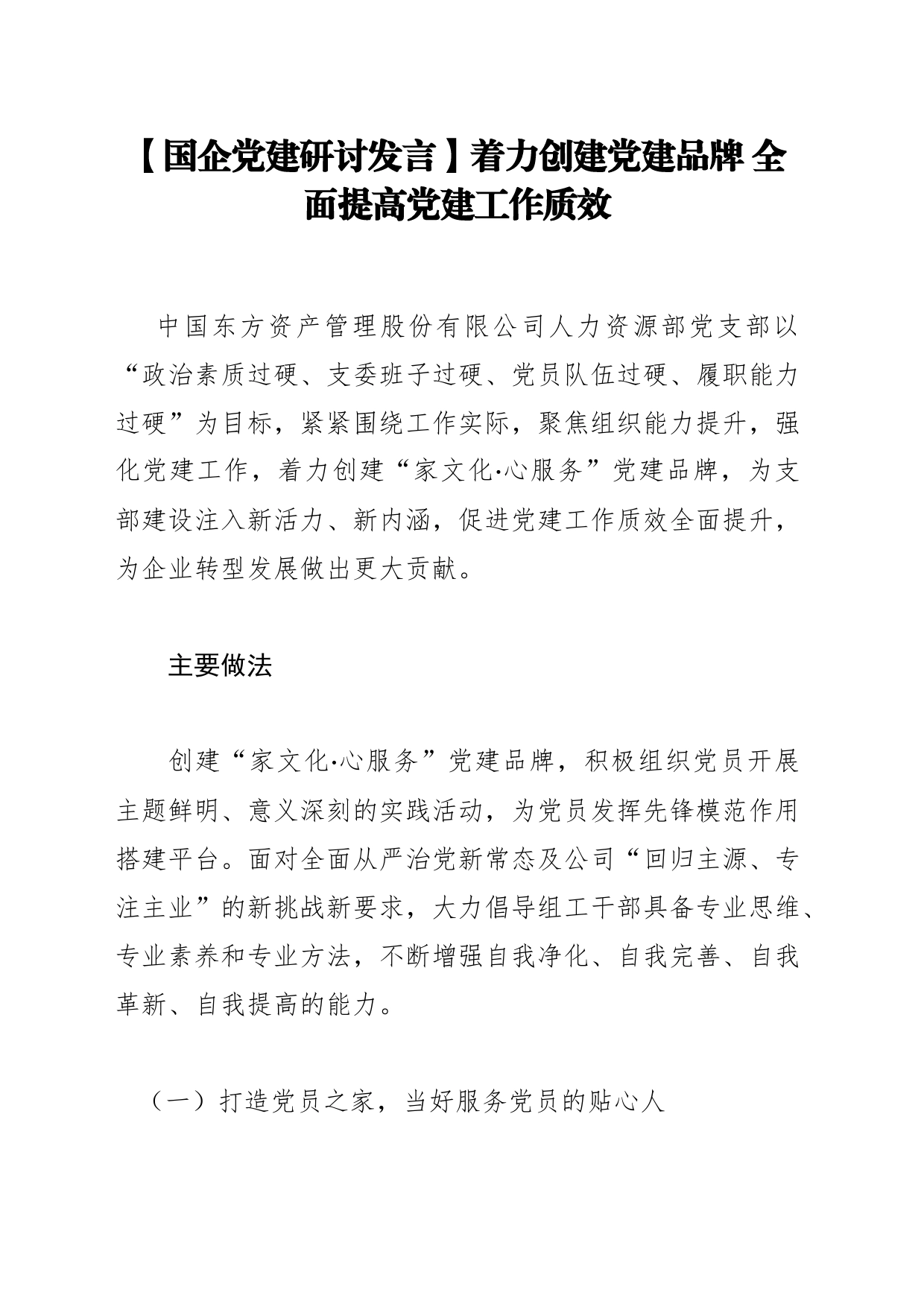 【国企党建研讨发言】着力创建党建品牌 全面提高党建工作质效

中国东方资产管理股份有限公司人力资源部党支部以“政治素质过硬、支委班子过硬、党员队伍过硬、履职能力过硬”为目标，紧紧围绕工作实际，聚焦组织能力提升，强化党建工作，着力创建“家文化·心服务”党建品牌，为支部建设注入新活力、新内涵，促进党建工作质效全面提升，为企业转型发展做出更大贡献。

主要做法

创建“家文化·心服务”党建品牌，积极组织党员开展主题鲜明、意义深刻的实践活动，为党员发挥先锋模范作用搭建平台。面对全面从严治党新常态及公司“回归主源、专注主业”的新挑战新要求，大力倡导组工干部具备专业思维、专业素养和专业方法，不断增强自我净化、自我完善、自我革新、自我提高的能力。

（一）打造党员之家，当好服务党员的贴心人